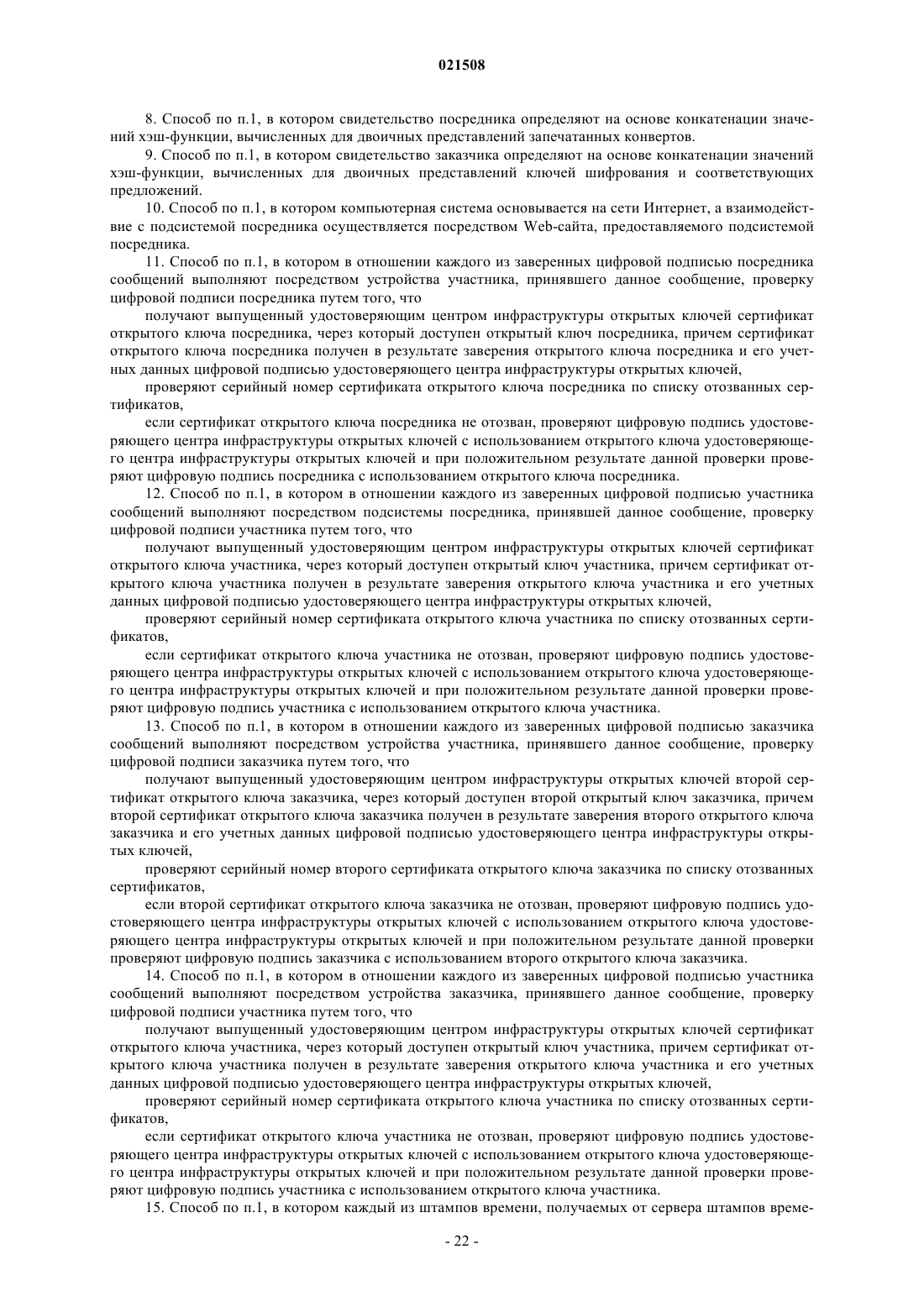 021508

8. Способ по п.1, в котором свидетельство посредника определяют на основе конкатенации значений хэш-функции, вычисленных для двоичных представлений запечатанных конвертов.

9. Способ по п.1, в котором свидетельство заказчика определяют на основе конкатенации значений хэш-функции, вычисленных для двоичных представлений ключей шифрования и соответствующих предложений.

10. Способ по п.1, в котором компьютерная система основывается на сети Интернет, а взаимодействие с подсистемой посредника осуществляется посредством Web-сайта, предоставляемого подсистемой посредника.

11. Способ по п.1, в котором в отношении каждого из заверенных цифровой подписью посредника сообщений выполняют посредством устройства участника, принявшего данное сообщение, проверку цифровой подписи посредника путем того, что

получают выпущенный удостоверяющим центром инфраструктуры открытых ключей сертификат открытого ключа посредника, через который доступен открытый ключ посредника, причем сертификат открытого ключа посредника получен в результате заверения открытого ключа посредника и его учетных данных цифровой подписью удостоверяющего центра инфраструктуры открытых ключей,

проверяют серийный номер сертификата открытого ключа посредника по списку отозванных сертификатов,

если сертификат открытого ключа посредника не отозван, проверяют цифровую подпись удостоверяющего центра инфраструктуры открытых ключей с использованием открытого ключа удостоверяющего центра инфраструктуры открытых ключей и при положительном результате данной проверки проверяют цифровую подпись посредника с использованием открытого ключа посредника.

12. Способ по п.1, в котором в отношении каждого из заверенных цифровой подписью участника сообщений выполняют посредством подсистемы посредника, принявшей данное сообщение, проверку цифровой подписи участника путем того, что

получают выпущенный удостоверяющим центром инфраструктуры открытых ключей сертификат открытого ключа участника, через который доступен открытый ключ участника, причем сертификат открытого ключа участника получен в результате заверения открытого ключа участника и его учетных данных цифровой подписью удостоверяющего центра инфраструктуры открытых ключей,

проверяют серийный номер сертификата открытого ключа участника по списку отозванных сертификатов,

если сертификат открытого ключа участника не отозван, проверяют цифровую подпись удостоверяющего центра инфраструктуры открытых ключей с использованием открытого ключа удостоверяющего центра инфраструктуры открытых ключей и при положительном результате данной проверки проверяют цифровую подпись участника с использованием открытого ключа участника.

13. Способ по п.1, в котором в отношении каждого из заверенных цифровой подписью заказчика сообщений выполняют посредством устройства участника, принявшего данное сообщение, проверку цифровой подписи заказчика путем того, что

получают выпущенный удостоверяющим центром инфраструктуры открытых ключей второй сертификат открытого ключа заказчика, через который доступен второй открытый ключ заказчика, причем второй сертификат открытого ключа заказчика получен в результате заверения второго открытого ключа заказчика и его учетных данных цифровой подписью удостоверяющего центра инфраструктуры открытых ключей,

проверяют серийный номер второго сертификата открытого ключа заказчика по списку отозванных сертификатов,

если второй сертификат открытого ключа заказчика не отозван, проверяют цифровую подпись удостоверяющего центра инфраструктуры открытых ключей с использованием открытого ключа удостоверяющего центра инфраструктуры открытых ключей и при положительном результате данной проверки проверяют цифровую подпись заказчика с использованием второго открытого ключа заказчика.

14. Способ по п.1, в котором в отношении каждого из заверенных цифровой подписью участника сообщений выполняют посредством устройства заказчика, принявшего данное сообщение, проверку цифровой подписи участника путем того, что

получают выпущенный удостоверяющим центром инфраструктуры открытых ключей сертификат открытого ключа участника, через который доступен открытый ключ участника, причем сертификат открытого ключа участника получен в результате заверения открытого ключа участника и его учетных данных цифровой подписью удостоверяющего центра инфраструктуры открытых ключей,

проверяют серийный номер сертификата открытого ключа участника по списку отозванных сертификатов,

если сертификат открытого ключа участника не отозван, проверяют цифровую подпись удостоверяющего центра инфраструктуры открытых ключей с использованием открытого ключа удостоверяющего центра инфраструктуры открытых ключей и при положительном результате данной проверки проверяют цифровую подпись участника с использованием открытого ключа участника.

15. Способ по п.1, в котором каждый из штампов времени, получаемых от сервера штампов време-

- 22 -